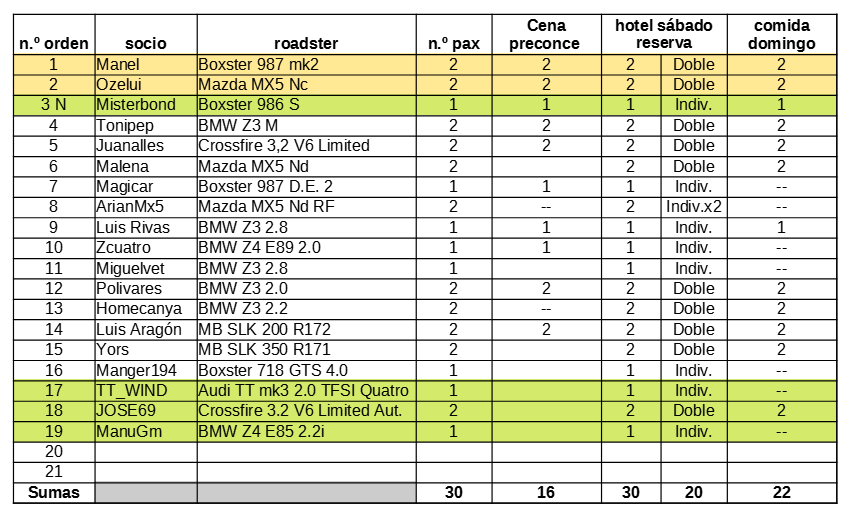 | n.º orden | socio | roadster | n.º pax | Cena preconce | hotel sábado reserva | | comida domingo |
|---|---|---|---|---|---|---|---|
| 1 | Manel | Boxster 987 mk2 | 2 | 2 | 2 | Doble | 2 |
| 2 | Ozelui | Mazda MX5 Nc | 2 | 2 | 2 | Doble | 2 |
| 3 N | Misterbond | Boxster 986 S | 1 | 1 | 1 | Indiv. | 1 |
| 4 | Tonipep | BMW Z3 M | 2 | 2 | 2 | Doble | 2 |
| 5 | Juanalles | Crossfire 3,2 V6 Limited | 2 | 2 | 2 | Doble | 2 |
| 6 | Malena | Mazda MX5 Nd | 2 | | 2 | Doble | 2 |
| 7 | Magicar | Boxster 987 D.E. 2 | 1 | 1 | 1 | Indiv. | -- |
| 8 | ArianMx5 | Mazda MX5 Nd RF | 2 | -- | 2 | Indiv.x2 | -- |
| 9 | Luis Rivas | BMW Z3 2.8 | 1 | 1 | 1 | Indiv. | 1 |
| 10 | Zcuatro | BMW Z4 E89 2.0 | 1 | 1 | 1 | Indiv. | -- |
| 11 | Miguelvet | BMW Z3 2.8 | 1 | | 1 | Indiv. | -- |
| 12 | Polivares | BMW Z3 2.0 | 2 | 2 | 2 | Doble | 2 |
| 13 | Homecanya | BMW Z3 2.2 | 2 | -- | 2 | Doble | 2 |
| 14 | Luis Aragón | MB SLK 200 R172 | 2 | 2 | 2 | Doble | 2 |
| 15 | Yors | MB SLK 350 R171 | 2 | | 2 | Doble | 2 |
| 16 | Manger194 | Boxster 718 GTS 4.0 | 1 | | 1 | Indiv. | -- |
| 17 | TT_WIND | Audi TT mk3 2.0 TFSI Quatro | 1 | | 1 | Indiv. | -- |
| 18 | JOSE69 | Crossfire 3.2 V6 Limited Aut. | 2 | | 2 | Doble | 2 |
| 19 | ManuGm | BMW Z4 E85 2.2i | 1 | | 1 | Indiv. | -- |
| 20 | | | | | | | |
| 21 | | | | | | | |
| Sumas | | | 30 | 16 | 30 | 20 | 22 |